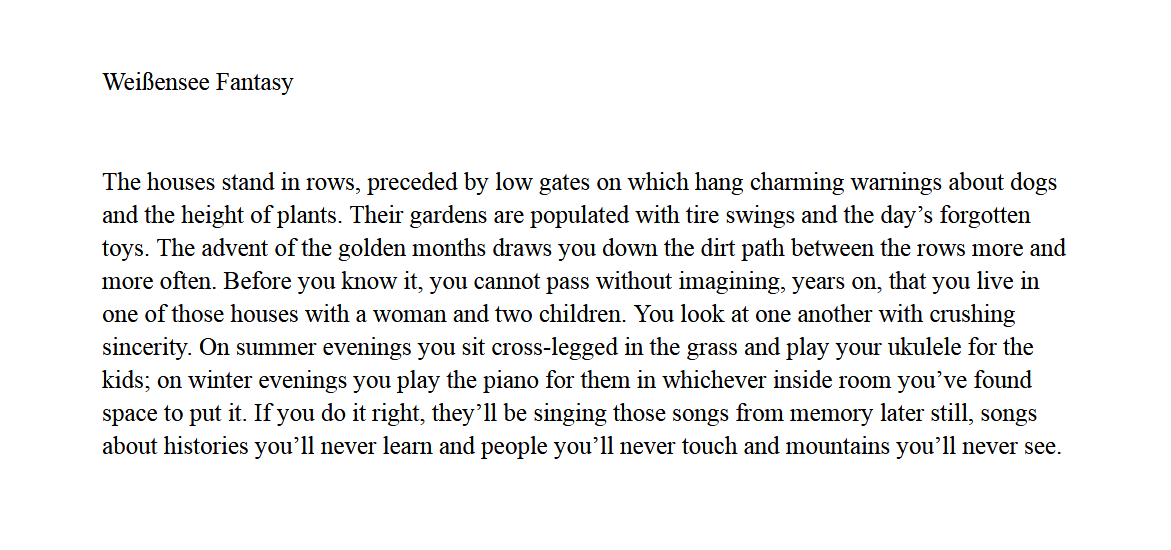 Weißensee Fantasy

The houses stand in rows, preceded by low gates on which hang charming warnings about dogs and the height of plants. Their gardens are populated with tire swings and the day’s forgotten toys. The advent of the golden months draws you down the dirt path between the rows more and more often. Before you know it, you cannot pass without imagining, years on, that you live in one of those houses with a woman and two children. You look at one another with crushing sincerity. On summer evenings you sit cross-legged in the grass and play your ukulele for the kids; on winter evenings you play the piano for them in whichever inside room you’ve found space to put it. If you do it right, they’ll be singing those songs from memory later still, songs about histories you’ll never learn and people you’ll never touch and mountains you’ll never see.